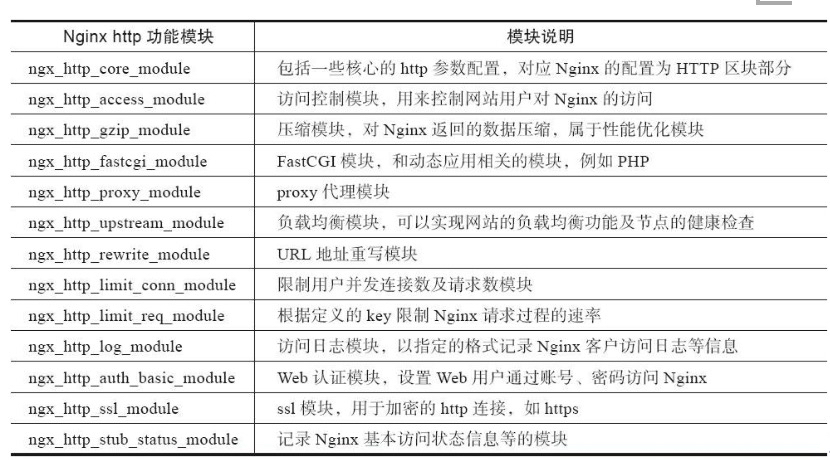 | Nginx http 功能模块 | 模块说明 |
|---|---|
| ngx_http_core_module | 包括一些核心的 http 参数配置，对应 Nginx 的配置为 HTTP 区块部分 |
| ngx_http_access_module | 访问控制模块，用来控制网站用户对 Nginx 的访问 |
| ngx_http_gzip_module | 压缩模块，对 Nginx 返回的数据压缩，属于性能优化模块 |
| ngx_http_fastcgi_module | FastCGI 模块，和动态应用相关的模块，例如 PHP |
| ngx_http_proxy_module | proxy 代理模块 |
| ngx_http_upstream_module | 负载均衡模块，可以实现网站的负载均衡功能及节点的健康检查 |
| ngx_http_rewrite_module | URL 地址重写模块 |
| ngx_http_limit_conn_module | 限制用户并发连接数及请求数模块 |
| ngx_http_limit_req_module | 根据定义的 key 限制 Nginx 请求过程的速率 |
| ngx_http_log_module | 访问日志模块，以指定的格式记录 Nginx 客户访问日志等信息 |
| ngx_http_auth_basic_module | Web 认证模块，设置 Web 用户通过账号、密码访问 Nginx |
| ngx_http_ssl_module | ssl 模块，用于加密的 http 连接，如 https |
| ngx_http_stub_status_module | 记录 Nginx 基本访问状态信息等的模块 |